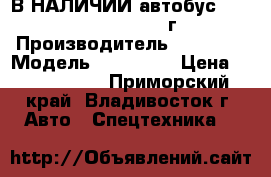 В НАЛИЧИИ автобус
г
Производитель
Модель Цена
Приморский
край Владивосток г
Авто Спецтехника

http://Объявлений.сайт